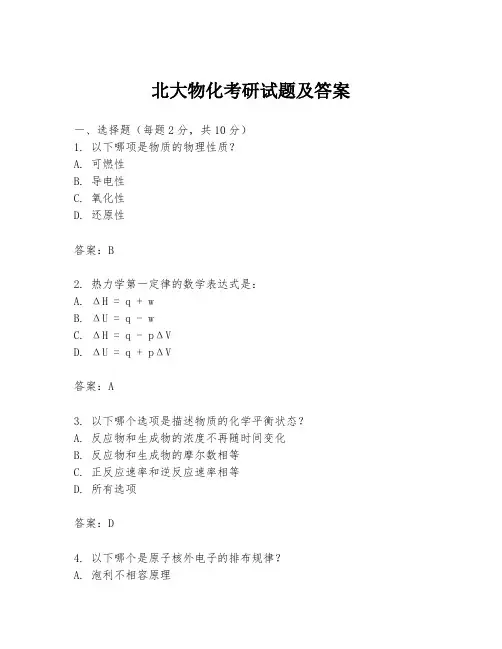 北大物化考研试题及答案

一、选择题（每题 2 分，共 10 分）
1. 以下哪项是物质的物理性质？
A. 可燃性
B. 导电性
C. 氧化性
D. 还原性

答案：B

2. 热力学第一定律的数学表达式是：
A. $\Delta H = q + w$
B. $\Delta U = q - w$
C. $\Delta H = q - p\Delta V$
D. $\Delta U = q + p\Delta V$

答案：A

3. 以下哪个选项是描述物质的化学平衡状态？
A. 反应物和生成物的浓度不再随时间变化
B. 反应物和生成物的摩尔数相等
C. 正反应速率和逆反应速率相等
D. 所有选项

答案：D

4. 以下哪个是原子核外电子的排布规律？
A. 泡利不相容原理